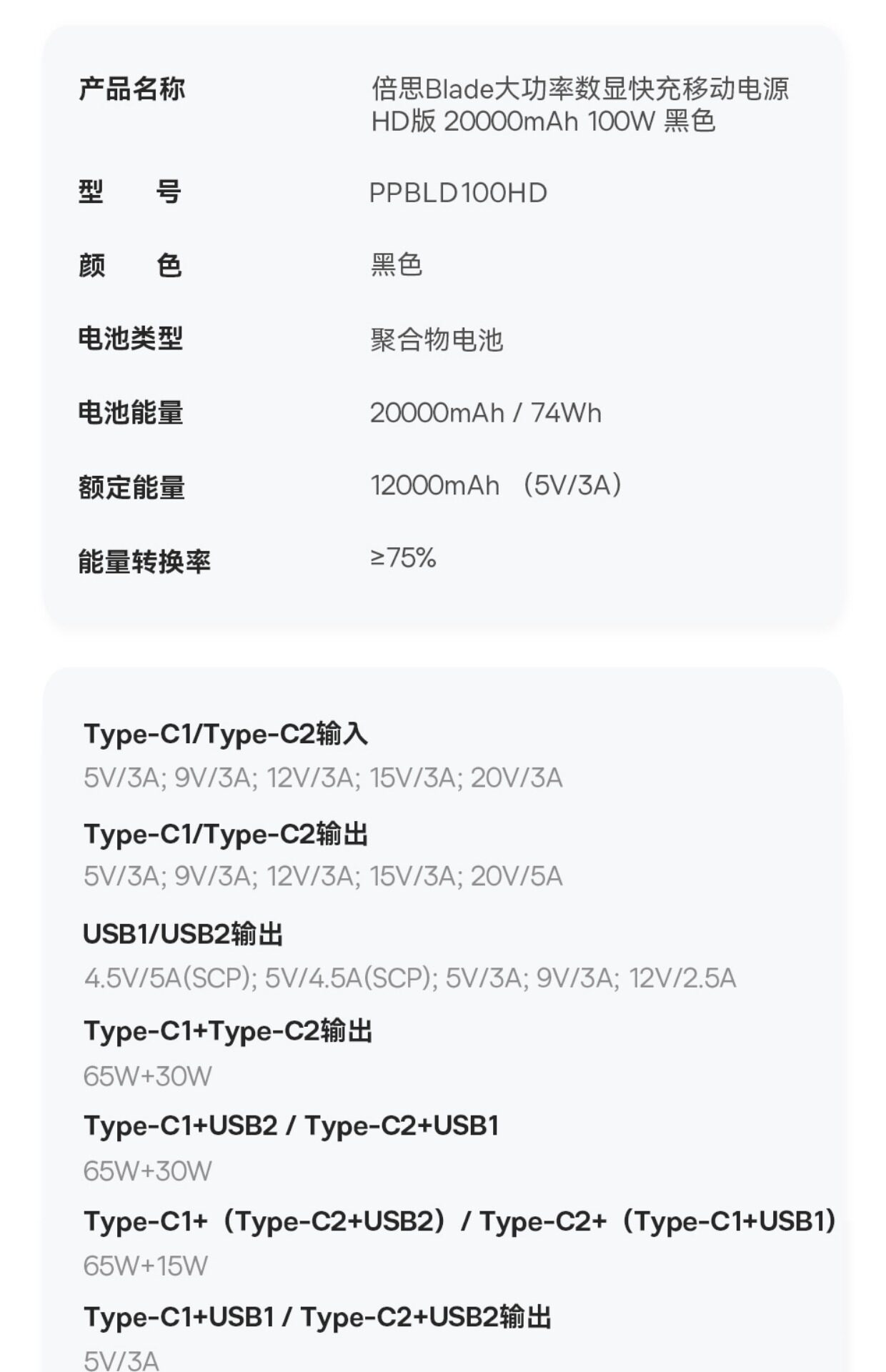 产品名称 倍思Blade大功率数显快充移动电源HD版 20000mAh 100W 黑色

型 号 PPBLD100HD

颜 色 黑色

电池类型 聚合物电池

电池能量 20000mAh / 74Wh

额定能量 12000mAh （5V/3A）

能量转换率 ≥75%

Type-C1/Type-C2输入
5V/3A; 9V/3A; 12V/3A; 15V/3A; 20V/3A

Type-C1/Type-C2输出
5V/3A; 9V/3A; 12V/3A; 15V/3A; 20V/5A

USB1/USB2输出
4.5V/5A(SCP); 5V/4.5A(SCP); 5V/3A; 9V/3A; 12V/2.5A

Type-C1+Type-C2输出
65W+30W

Type-C1+USB2 / Type-C2+USB1
65W+30W

Type-C1+（Type-C2+USB2）/ Type-C2+（Type-C1+USB1）
65W+15W

Type-C1+USB1 / Type-C2+USB2输出
5V/3A